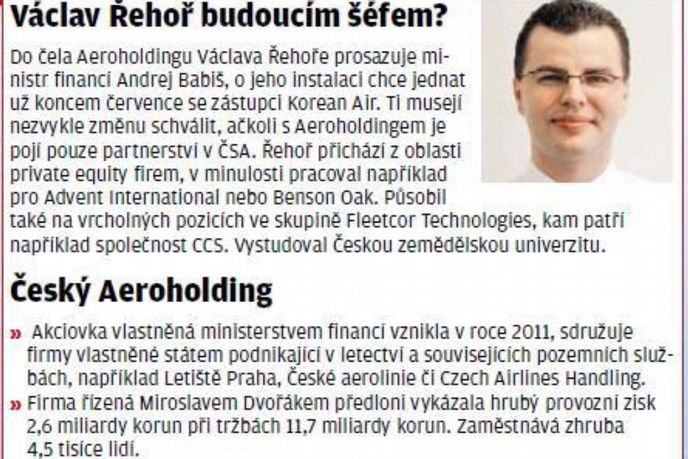 Václav Řehoř budoucím šéfem?

Do čela Aeroholdingu Václava Řehoře prosazuje ministr financí Andrej Babiš, o jeho instalaci chce jednat už koncem července se zástupci Korean Air. Ti musejí nezvykle změnu schválit, ačkoli s Aeroholdingem je pojí pouze partnerství v ČSA. Řehoř přichází z oblasti private equity firem, v minulosti pracoval například pro Advent International nebo Benson Oak. Působil také na vrcholných pozicích ve skupině Fleetcor Technologies, kam patří například společnost CCS. Vystudoval Českou zemědělskou univerzitu.

Český Aeroholding

» Akciovka vlastněná ministerstvem financí vznikla v roce 2011, sdružuje firmy vlastněné státem podnikající v letectví a souvisejících pozemních službách, například Letiště Praha, České aerolinie či Czech Airlines Handling.

» Firma řízená Miroslavem Dvořákem předloni vykázala hrubý provozní zisk 2,6 miliardy korun při tržbách 11,7 miliardy korun. Zaměstnává zhruba 4,5 tisíce lidí.